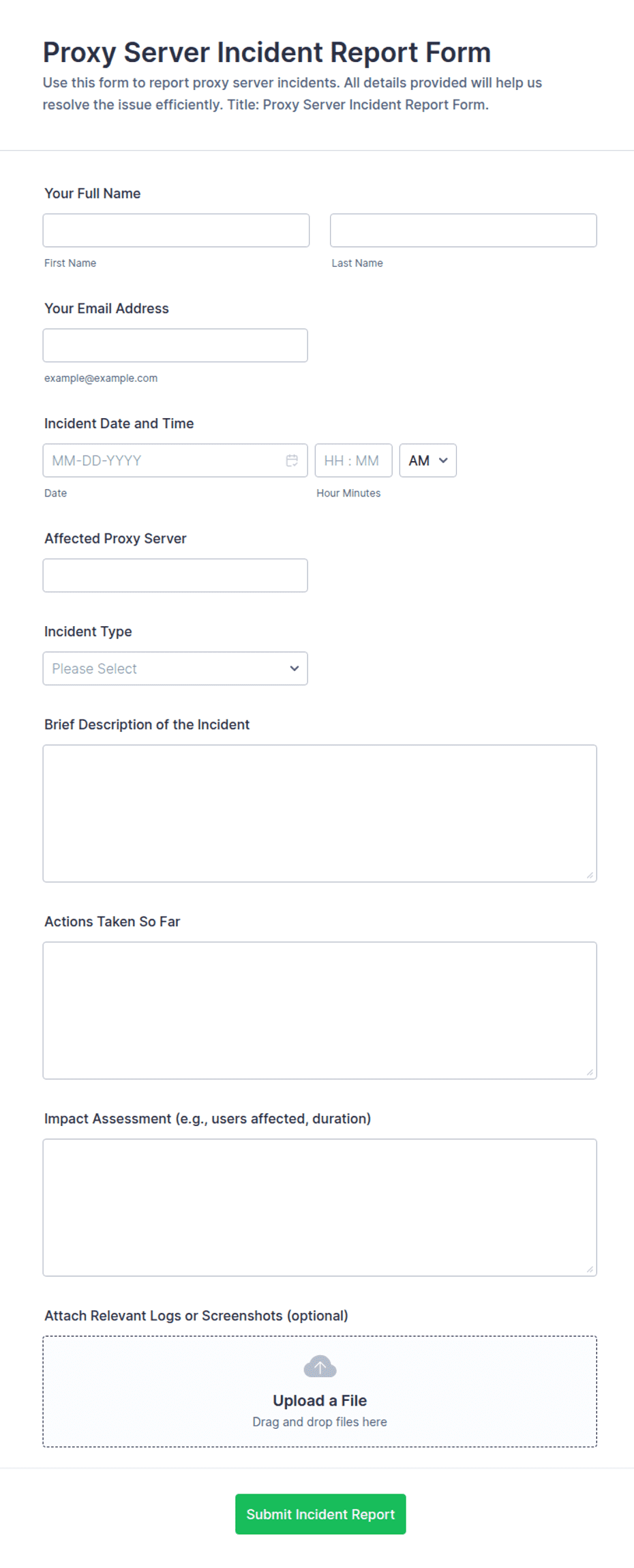 Proxy Server Incident Report Form

Use this form to report proxy server incidents. All details provided will help us resolve the issue efficiently. Title: Proxy Server Incident Report Form.

Your Full Name

First Name

Last Name

Your Email Address

example@example.com

Incident Date and Time

MM-DD-YYYY

HH : MM

AM

Date

Hour Minutes

Affected Proxy Server

Incident Type

Please Select

Brief Description of the Incident

Actions Taken So Far

Impact Assessment (e.g., users affected, duration)

Attach Relevant Logs or Screenshots (optional)

Upload a File

Drag and drop files here

Submit Incident Report